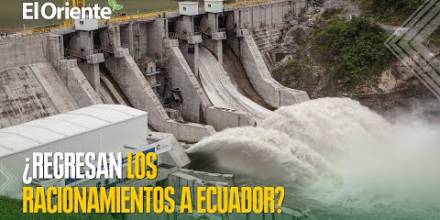 El Oriente

¿REGRESAN LOS RACIONAMIENTOS A ECUADOR?